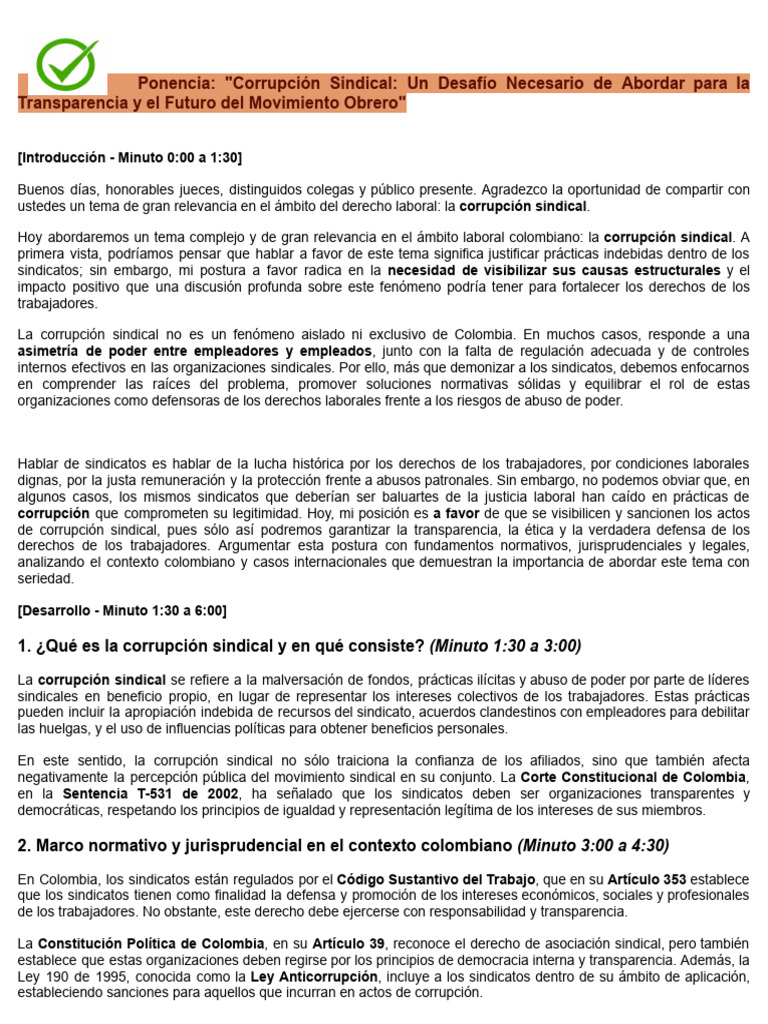 Ponencia: "Corrupción Sindical: Un Desafío Necesario de Abordar para la Transparencia y el Futuro del Movimiento Obrero"

[Introducción - Minuto 0:00 a 1:30]

Buenos días, honorables jueces, distinguidos colegas y público presente. Agradezco la oportunidad de compartir con ustedes un tema de gran relevancia en el ámbito del derecho laboral: la corrupción sindical.

Hoy abordaremos un tema complejo y de gran relevancia en el ámbito laboral colombiano: la corrupción sindical. A primera vista, podríamos pensar que hablar a favor de este tema significa justificar prácticas indebidas dentro de los sindicatos; sin embargo, mi postura a favor radica en la necesidad de visibilizar sus causas estructurales y el impacto positivo que una discusión profunda sobre este fenómeno podría tener para fortalecer los derechos de los trabajadores.

La corrupción sindical no es un fenómeno aislado ni exclusivo de Colombia. En muchos casos, responde a una asimetría de poder entre empleadores y empleados, junto con la falta de regulación adecuada y de controles internos efectivos en las organizaciones sindicales. Por ello, más que demonizar a los sindicatos, debemos enfocarnos en comprender las raíces del problema, promover soluciones normativas sólidas y equilibrar el rol de estas organizaciones como defensoras de los derechos laborales frente a los riesgos de abuso de poder.

Hablar de sindicatos es hablar de la lucha histórica por los derechos de los trabajadores, por condiciones laborales dignas, por la justa remuneración y la protección frente a abusos patronales. Sin embargo, no podemos obviar que, en algunos casos, los mismos sindicatos que deberían ser baluartes de la justicia laboral han caído en prácticas de corrupción que comprometen su legitimidad. Hoy, mi posición es a favor de que se visibilicen y sancionen los actos de corrupción sindical, pues sólo así podremos garantizar la transparencia, la ética y la verdadera defensa de los derechos de los trabajadores. Argumentar esta postura con fundamentos normativos, jurisprudenciales y legales, analizando el contexto colombiano y casos internacionales que demuestran la importancia de abordar este tema con seriedad.

[Desarrollo - Minuto 1:30 a 6:00]

1. ¿Qué es la corrupción sindical y en qué consiste? (Minuto 1:30 a 3:00)

La corrupción sindical se refiere a la malversación de fondos, prácticas ilícitas y abuso de poder por parte de líderes sindicales en beneficio propio, en lugar de representar los intereses colectivos de los trabajadores. Estas prácticas pueden incluir la apropiación indebida de recursos del sindicato, acuerdos clandestinos con empleadores para debilitar las huelgas, y el uso de influencias políticas para obtener beneficios personales.

En este sentido, la corrupción sindical no sólo traiciona la confianza de los afiliados, sino que también afecta negativamente la percepción pública del movimiento sindical en su conjunto. La Corte Constitucional de Colombia, en la Sentencia T-531 de 2002, ha señalado que los sindicatos deben ser organizaciones transparentes y democráticas, respetando los principios de igualdad y representación legítima de los intereses de sus miembros.

2. Marco normativo y jurisprudencial en el contexto colombiano (Minuto 3:00 a 4:30)

En Colombia, los sindicatos están regulados por el Código Sustantivo del Trabajo, que en su Artículo 353 establece que los sindicatos tienen como finalidad la defensa y promoción de los intereses económicos, sociales y profesionales de los trabajadores. No obstante, este derecho debe ejercerse con responsabilidad y transparencia.

La Constitución Política de Colombia, en su Artículo 39, reconoce el derecho de asociación sindical, pero también establece que estas organizaciones deben regirse por los principios de democracia interna y transparencia. Además, la Ley 190 de 1995, conocida como la Ley Anticorrupción, incluye a los sindicatos dentro de su ámbito de aplicación, estableciendo sanciones para aquellos que incurran en actos de corrupción.